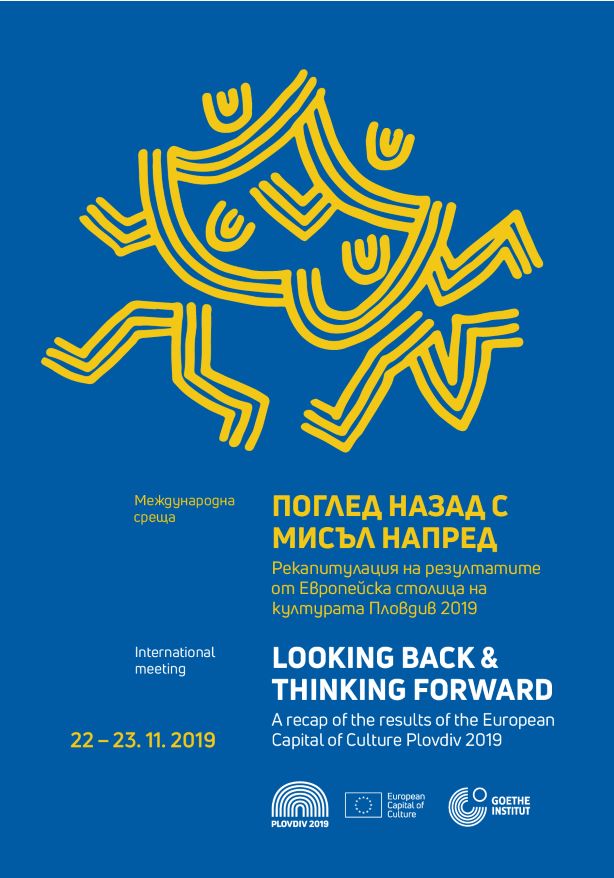 Международна среща

ПОГЛЕД НАЗАД С МИСЪЛ НАПРЕД

Рекапитулация на резултатите от Европейска столица на културата Пловдив 2019

International meeting

LOOKING BACK & THINKING FORWARD

A recap of the results of the European Capital of Culture Plovdiv 2019

22 – 23. 11. 2019

PLOVDIV 2019

European Capital of Culture

GOETHE INSTITUT